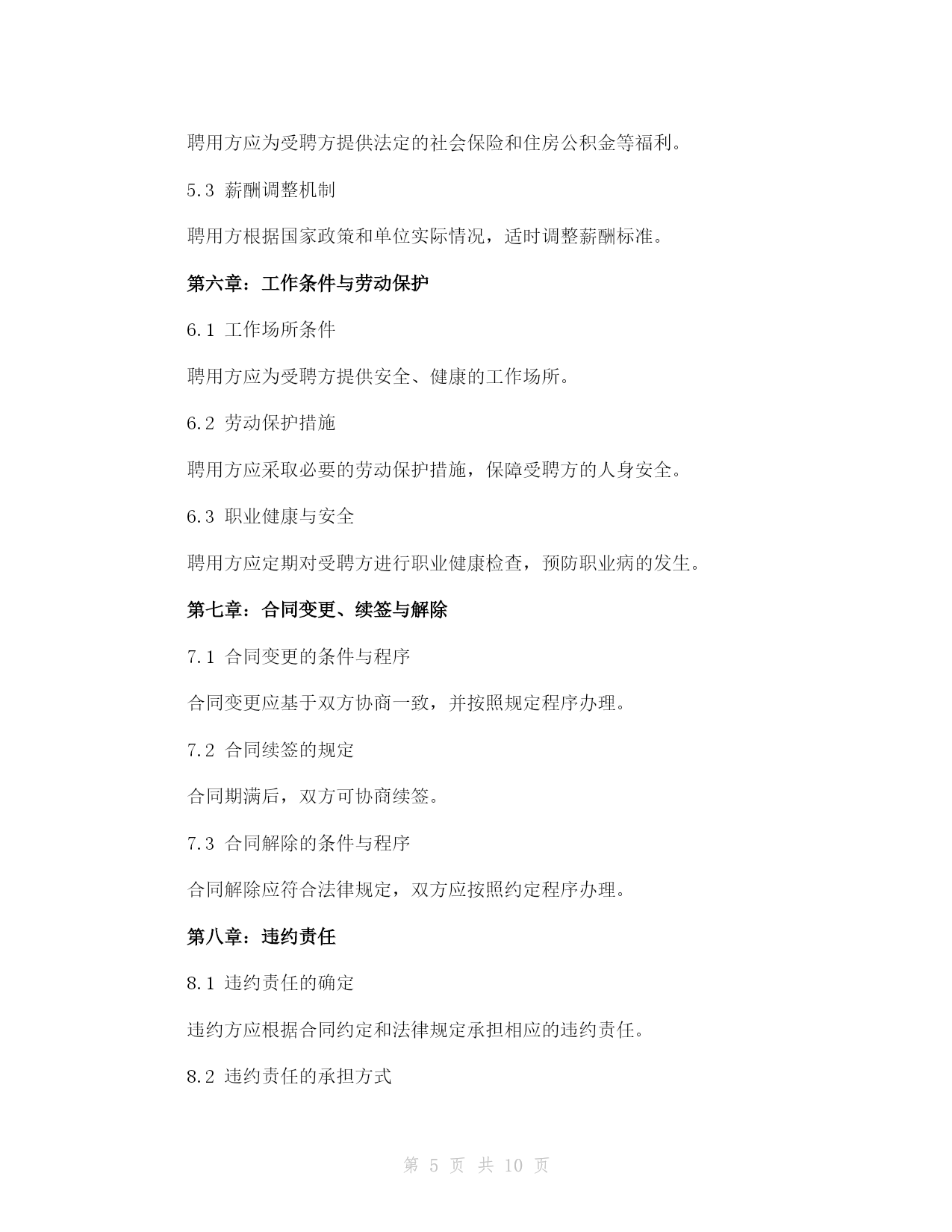 聘用方应为受聘方提供法定的社会保险和住房公积金等福利。

5.3 薪酬调整机制

聘用方根据国家政策和单位实际情况，适时调整薪酬标准。

第六章：工作条件与劳动保护

6.1 工作场所条件

聘用方应为受聘方提供安全、健康的工作场所。

6.2 劳动保护措施

聘用方应采取必要的劳动保护措施，保障受聘方的人身安全。

6.3 职业健康与安全

聘用方应定期对受聘方进行职业健康检查，预防职业病的发生。

第七章：合同变更、续签与解除

7.1 合同变更的条件与程序

合同变更应基于双方协商一致，并按照规定程序办理。

7.2 合同续签的规定

合同期满后，双方可协商续签。

7.3 合同解除的条件与程序

合同解除应符合法律规定，双方应按照约定程序办理。

第八章：违约责任

8.1 违约责任的确定

违约方应根据合同约定和法律规定承担相应的违约责任。

8.2 违约责任的承担方式

第 5 页 共 10 页